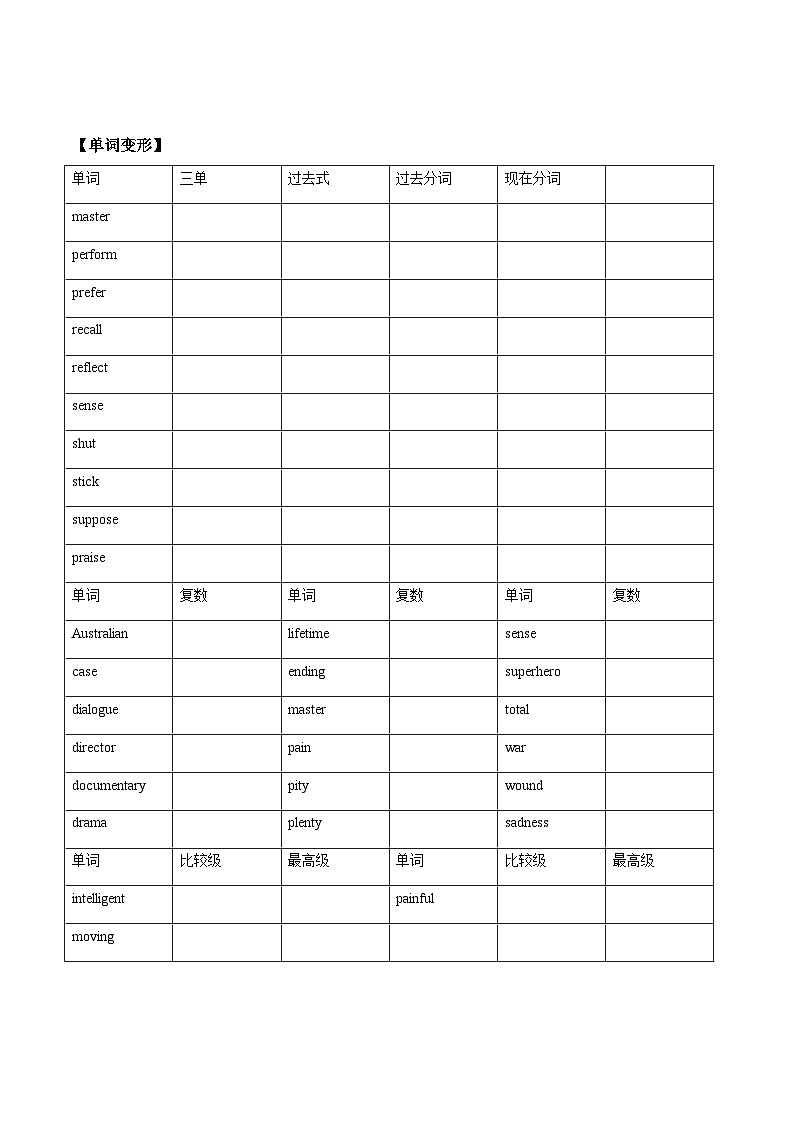 【单词变形】

| 单词 | 三单 | 过去式 | 过去分词 | 现在分词 | |
|---|---|---|---|---|---|
| master | | | | | |
| perform | | | | | |
| prefer | | | | | |
| recall | | | | | |
| reflect | | | | | |
| sense | | | | | |
| shut | | | | | |
| stick | | | | | |
| suppose | | | | | |
| praise | | | | | |
| 单词 | 复数 | 单词 | 复数 | 单词 | 复数 |
| Australian | | lifetime | | sense | |
| case | | ending | | superhero | |
| dialogue | | master | | total | |
| director | | pain | | war | |
| documentary | | pity | | wound | |
| drama | | plenty | | sadness | |
| 单词 | 比较级 | 最高级 | 单词 | 比较级 | 最高级 |
| intelligent | | | painful | | |
| moving | | | | | |